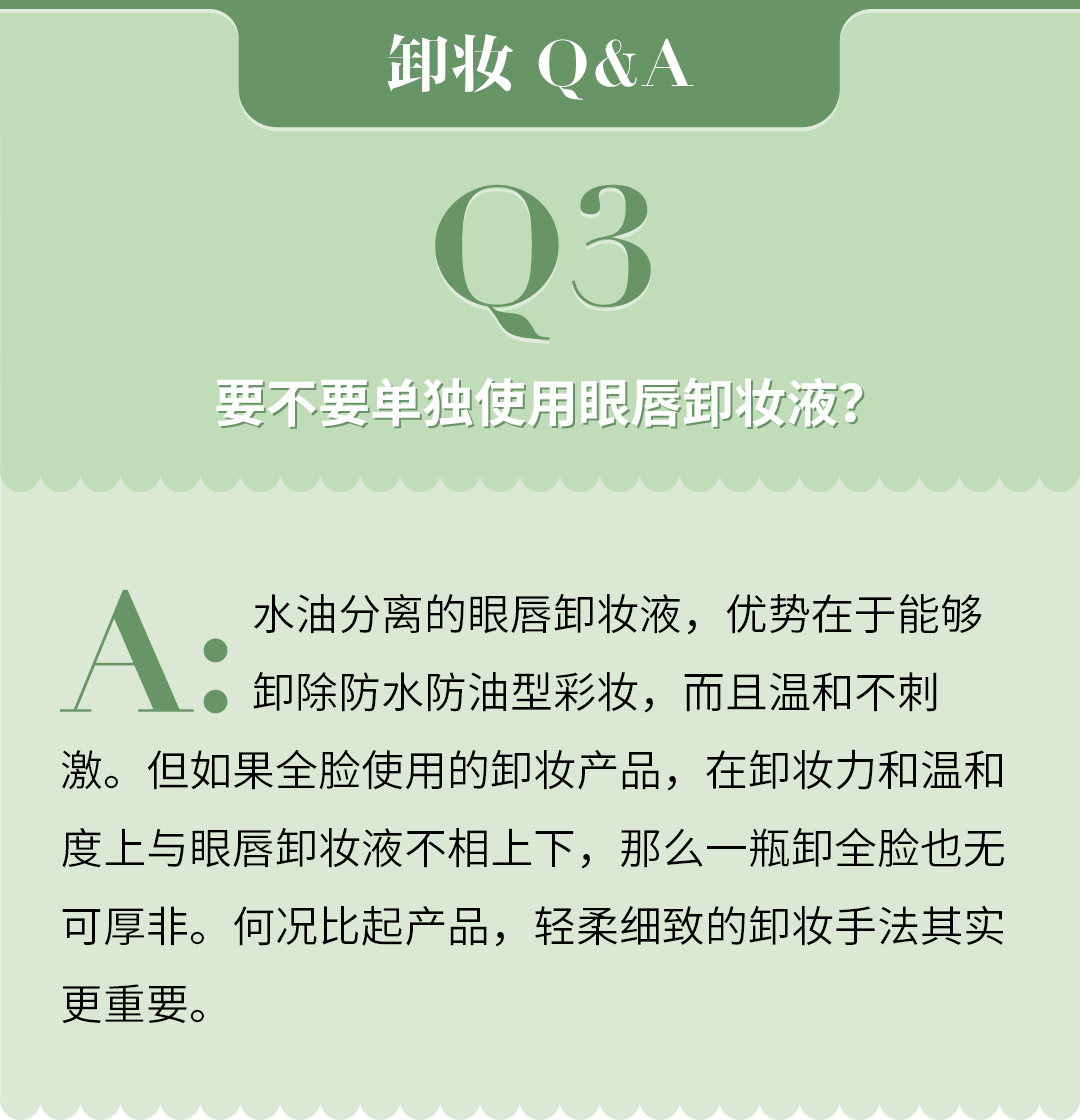 卸妆 Q&A

Q3

要不要单独使用眼唇卸妆液?

A: 水油分离的眼唇卸妆液，优势在于能够卸除防水防油型彩妆，而且温和不刺激。但如果全脸使用的卸妆产品，在卸妆力和温和度上与眼唇卸妆液不相上下，那么一瓶卸全脸也无可厚非。何况比起产品，轻柔细致的卸妆手法其实更重要。